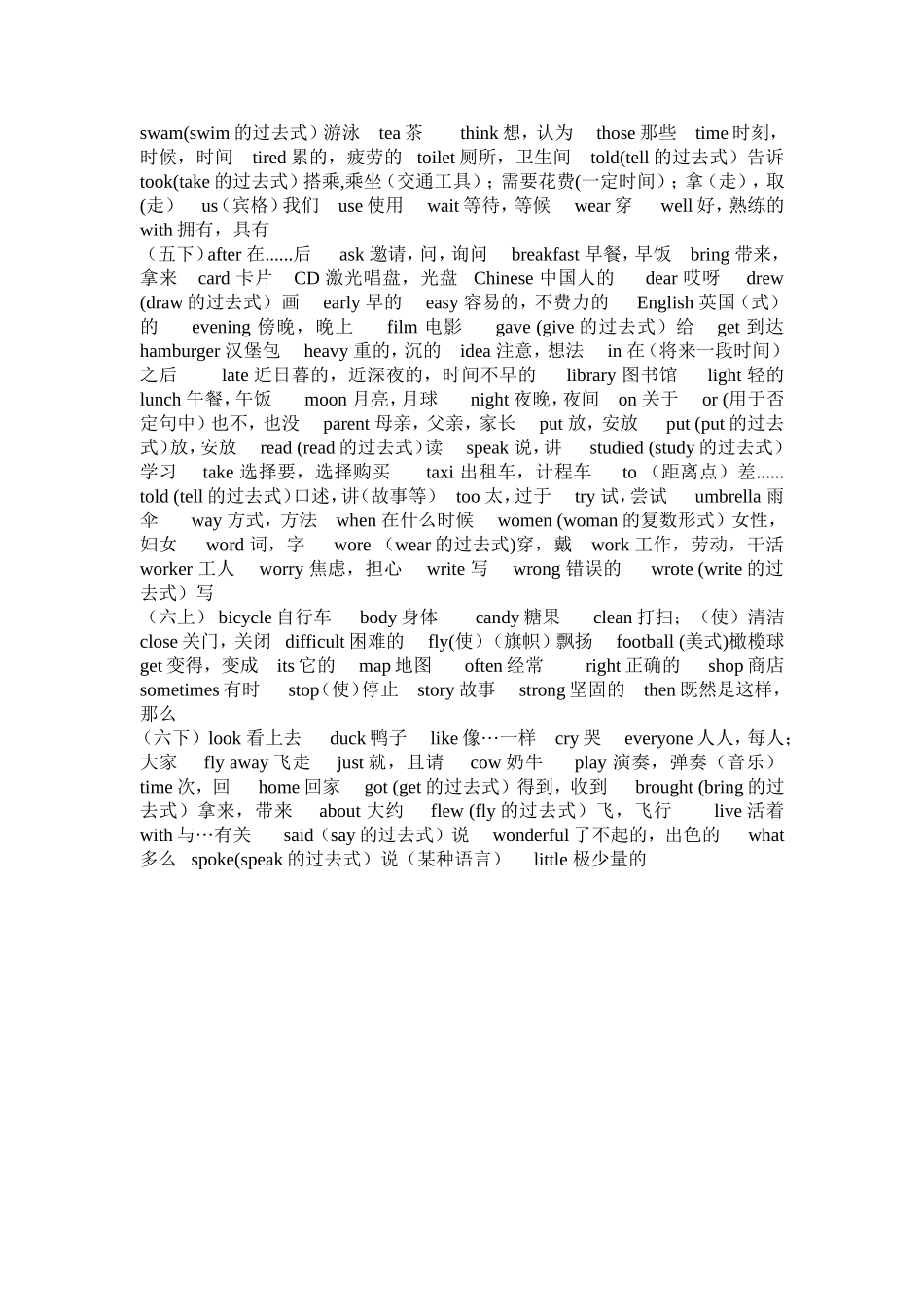 swam(swim 的过去式）游泳 tea 茶 think 想，认为 those 那些 time 时刻，时候，时间 tired 累的，疲劳的 toilet 厕所，卫生间 told(tell 的过去式）告诉 took(take 的过去式）搭乘,乘坐（交通工具）；需要花费(一定时间）；拿（走），取(走） us（宾格）我们 use 使用 wait 等待，等候 wear 穿 well 好，熟练的 with 拥有，具有
（五下）after 在......后 ask 邀请，问，询问 breakfast 早餐，早饭 bring 带来，拿来 card 卡片 CD 激光唱盘，光盘 Chinese 中国人的 dear 哎呀 drew (draw 的过去式）画 early 早的 easy 容易的，不费力的 English 英国（式）的 evening 傍晚，晚上 film 电影 gave (give 的过去式）给 get 到达 hamburger 汉堡包 heavy 重的，沉的 idea 注意，想法 in 在（将来一段时间）之后 late 近日暮的，近深夜的，时间不早的 library 图书馆 light 轻的 lunch 午餐，午饭 moon 月亮，月球 night 夜晚，夜间 on 关于 or (用于否定句中）也不，也没 parent 母亲，父亲，家长 put 放，安放 put (put 的过去式）放，安放 read (read 的过去式）读 speak 说，讲 studied (study 的过去式）学习 take 选择要，选择购买 taxi 出租车，计程车 to （距离点）差...... told (tell 的过去式）口述，讲（故事等） too 太，过于 try 试，尝试 umbrella 雨伞 way 方式，方法 when 在什么时候 women (woman 的复数形式）女性，妇女 word 词，字 wore （wear 的过去式)穿，戴 work 工作，劳动，干活 worker 工人 worry 焦虑，担心 write 写 wrong 错误的 wrote (write 的过去式）写
（六上） bicycle 自行车 body 身体 candy 糖果 clean 打扫；（使）清洁 close 关门，关闭 difficult 困难的 fly(使）（旗帜）飘扬 football (美式)橄榄球 get 变得，变成 its 它的 map 地图 often 经常 right 正确的 shop 商店 sometimes 有时 stop（使）停止 story 故事 strong 坚固的 then 既然是这样，那么
（六下）look 看上去 duck 鸭子 like 像…一样 cry 哭 everyone 人人，每人；大家 fly away 飞走 just 就，且请 cow 奶牛 play 演奏，弹奏（音乐） time 次，回 home 回家 got (get 的过去式）得到，收到 brought (bring 的过去式）拿来，带来 about 大约 flew (fly 的过去式）飞，飞行 live 活着 with 与…有关 said（say 的过去式）说 wonderful 了不起的，出色的 what 多么 spoke(speak 的过去式）说（某种语言） little 极少量的